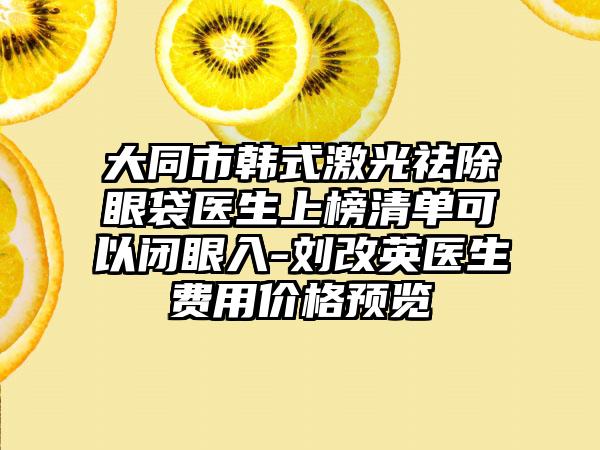 大同市韩式激光祛除眼袋医生上榜清单可以闭眼入-刘改英医生费用价格预览